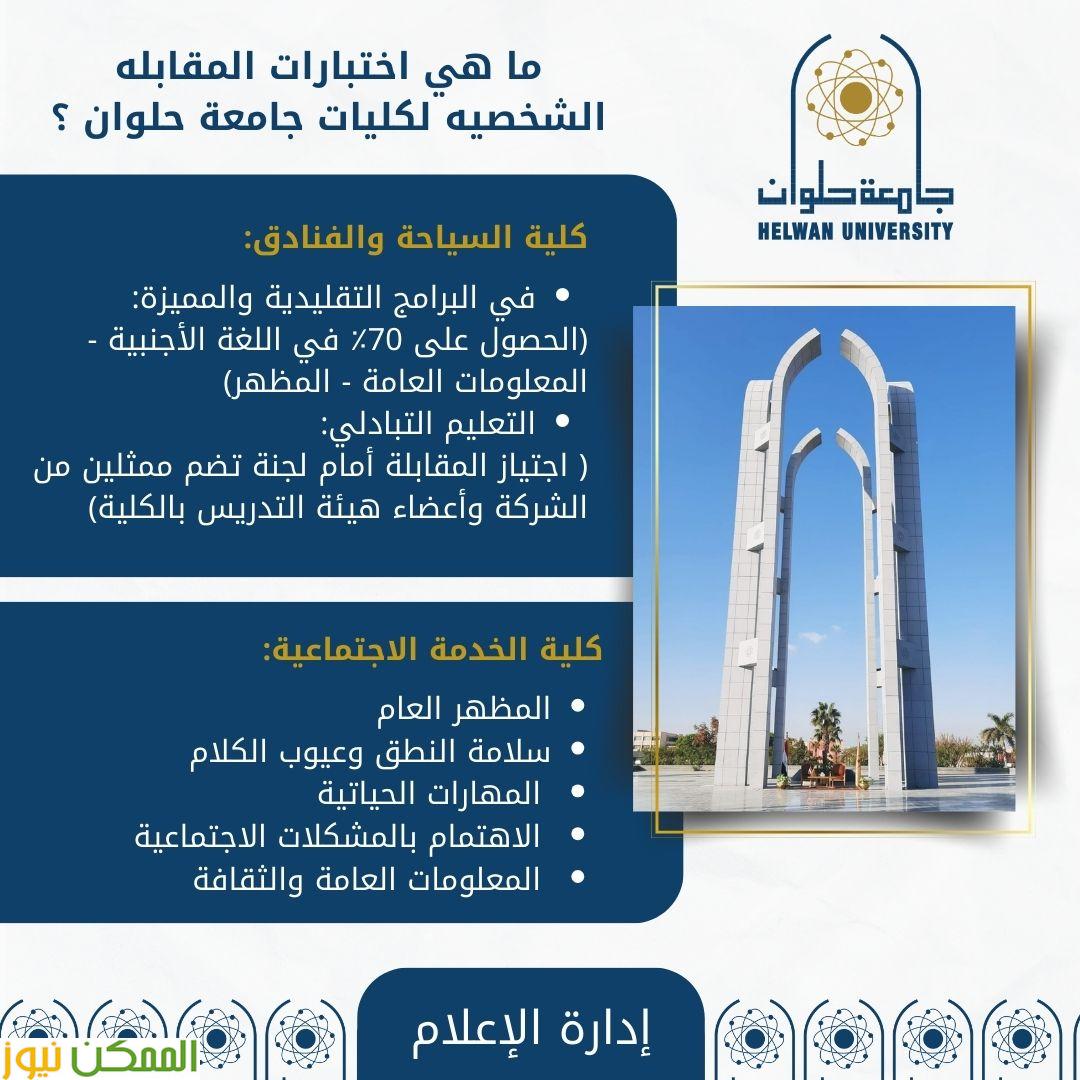 ما هي اختبارات المقابله الشخصيه لكليات جامعة حلوان ؟

جامعة حلوان
HELWAN UNIVERSITY

كلية السياحة والفنادق:

• في البرامج التقليدية والمميزة:
(الحصول على 70٪ في اللغة الأجنبية - المعلومات العامة - المظهر)
• التعليم التبادلي:
( اجتياز المقابلة أمام لجنة تضم ممثلين من الشركة وأعضاء هيئة التدريس بالكلية)

كلية الخدمة الاجتماعية:

• المظهر العام
• سلامة النطق وعيوب الكلام
• المهارات الحياتية
• الاهتمام بالمشكلات الاجتماعية
• المعلومات العامة والثقافة

إدارة الإعلام

الممكن نيوز